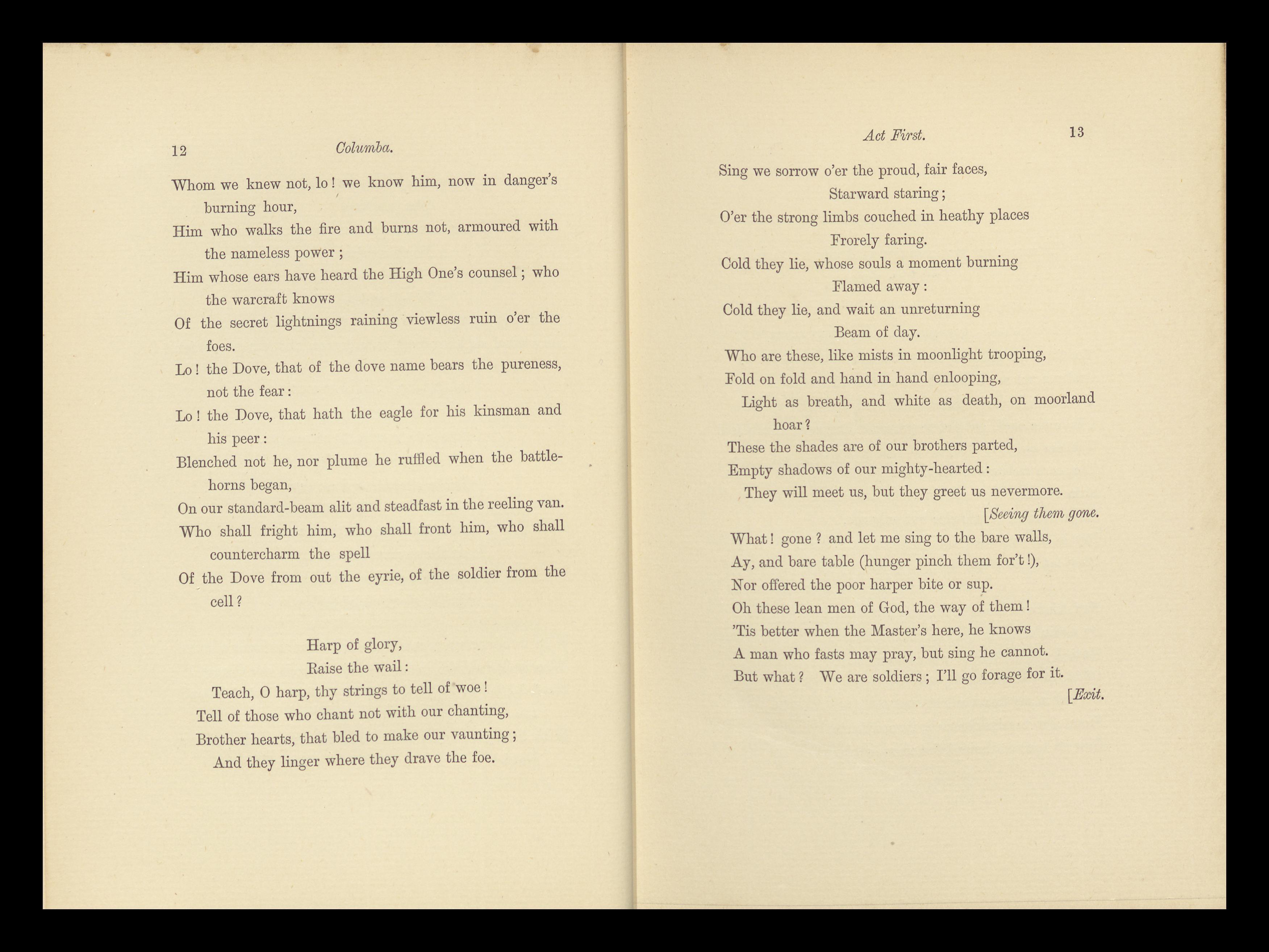 12 Columba.

Whom we knew not, lo! we know him, now in danger's burning hour,
Him who walks the fire and burns not, armoured with the nameless power;
Him whose ears have heard the High One's counsel; who the warcraft knows
Of the secret lightnings raining viewless ruin o'er the foes.
Lo! the Dove, that of the dove name bears the pureness, not the fear:
Lo! the Dove, that hath the eagle for his kinsman and his peer:
Blenched not he, nor plume he ruffled when the battle-horns began,
On our standard-beam alit and steadfast in the reeling van.
Who shall fright him, who shall front him, who shall countercharm the spell
Of the Dove from out the eyrie, of the soldier from the cell?

Harp of glory,
Raise the wail:
Teach, O harp, thy strings to tell of woe!
Tell of those who chant not with our chanting,
Brother hearts, that bled to make our vaunting;
And they linger where they drave the foe.

Act First. 13

Sing we sorrow o'er the proud, fair faces,
Starward staring;
O'er the strong limbs couched in heathy places
Frorely faring.
Cold they lie, whose souls a moment burning
Flamed away:
Cold they lie, and wait an unreturning
Beam of day.
Who are these, like mists in moonlight trooping,
Fold on fold and hand in hand enlooping,
Light as breath, and white as death, on moorland hoar?
These the shades are of our brothers parted,
Empty shadows of our mighty-hearted:
They will meet us, but they greet us nevermore.
[Seeing them gone.

What! gone? and let me sing to the bare walls,
Ay, and bare table (hunger pinch them for't!),
Nor offered the poor harper bite or sup.
Oh these lean men of God, the way of them!
'Tis better when the Master's here, he knows
A man who fasts may pray, but sing he cannot.
But what? We are soldiers; I'll go forage for it.
[Exit.